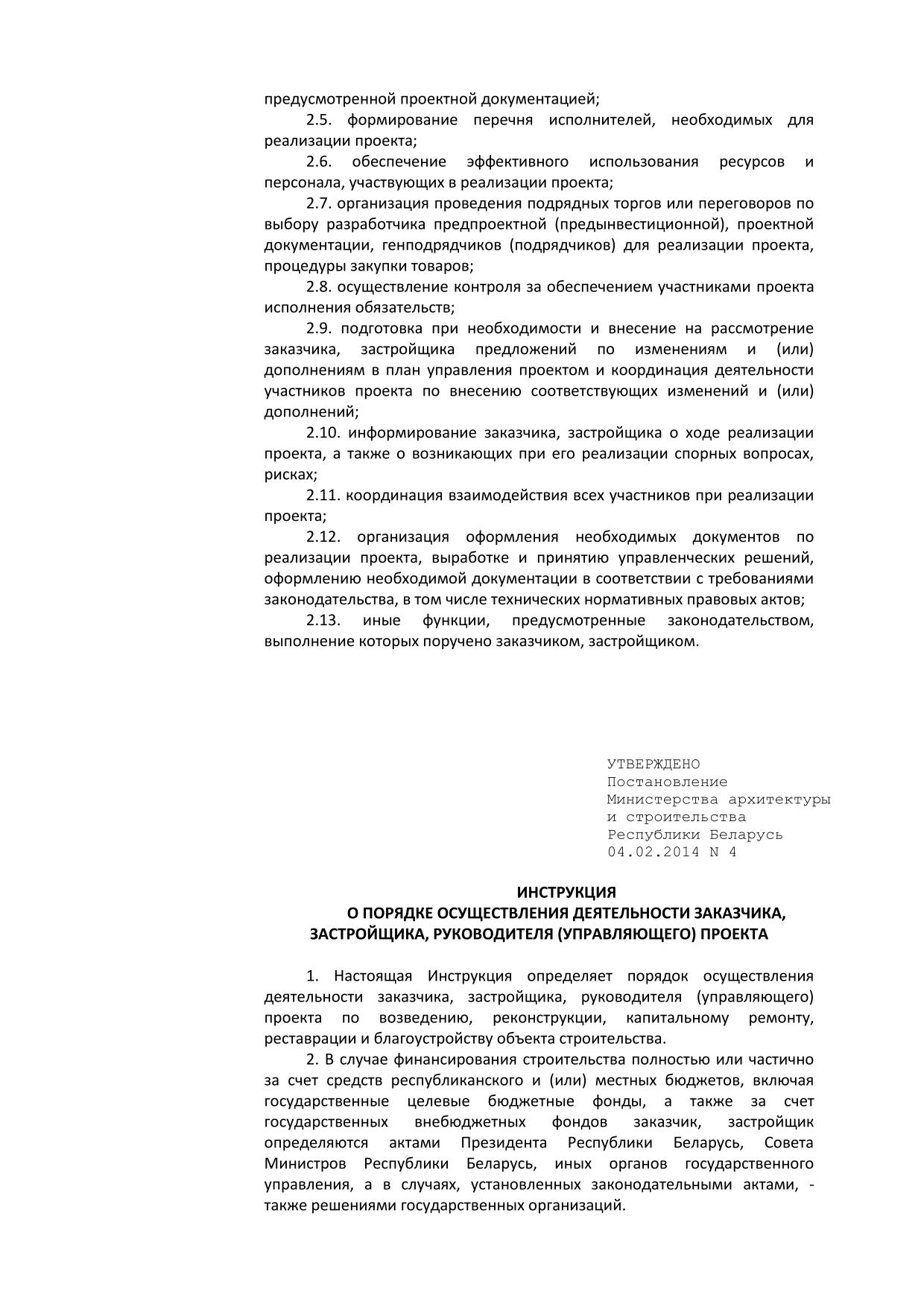 предусмотренной проектной документацией;

2.5. формирование перечня исполнителей, необходимых для реализации проекта;

2.6. обеспечение эффективного использования ресурсов и персонала, участвующих в реализации проекта;

2.7. организация проведения подрядных торгов или переговоров по выбору разработчика предпроектной (предынвестиционной), проектной документации, генподрядчиков (подрядчиков) для реализации проекта, процедуры закупки товаров;

2.8. осуществление контроля за обеспечением участниками проекта исполнения обязательств;

2.9. подготовка при необходимости и внесение на рассмотрение заказчика, застройщика предложений по изменениям и (или) дополнениям в план управления проектом и координация деятельности участников проекта по внесению соответствующих изменений и (или) дополнений;

2.10. информирование заказчика, застройщика о ходе реализации проекта, а также о возникающих при его реализации спорных вопросах, рисках;

2.11. координация взаимодействия всех участников при реализации проекта;

2.12. организация оформления необходимых документов по реализации проекта, выработке и принятию управленческих решений, оформлению необходимой документации в соответствии с требованиями законодательства, в том числе технических нормативных правовых актов;

2.13. иные функции, предусмотренные законодательством, выполнение которых поручено заказчиком, застройщиком.

УТВЕРЖДЕНО
Постановление
Министерства архитектуры
и строительства
Республики Беларусь
04.02.2014 N 4

ИНСТРУКЦИЯ
О ПОРЯДКЕ ОСУЩЕСТВЛЕНИЯ ДЕЯТЕЛЬНОСТИ ЗАКАЗЧИКА, ЗАСТРОЙЩИКА, РУКОВОДИТЕЛЯ (УПРАВЛЯЮЩЕГО) ПРОЕКТА

1. Настоящая Инструкция определяет порядок осуществления деятельности заказчика, застройщика, руководителя (управляющего) проекта по возведению, реконструкции, капитальному ремонту, реставрации и благоустройству объекта строительства.

2. В случае финансирования строительства полностью или частично за счет средств республиканского и (или) местных бюджетов, включая государственные целевые бюджетные фонды, а также за счет государственных внебюджетных фондов заказчик, застройщик определяются актами Президента Республики Беларусь, Совета Министров Республики Беларусь, иных органов государственного управления, а в случаях, установленных законодательными актами, - также решениями государственных организаций.